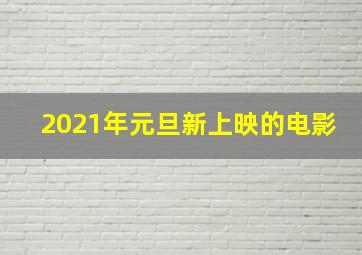 2021年元旦新上映的电影